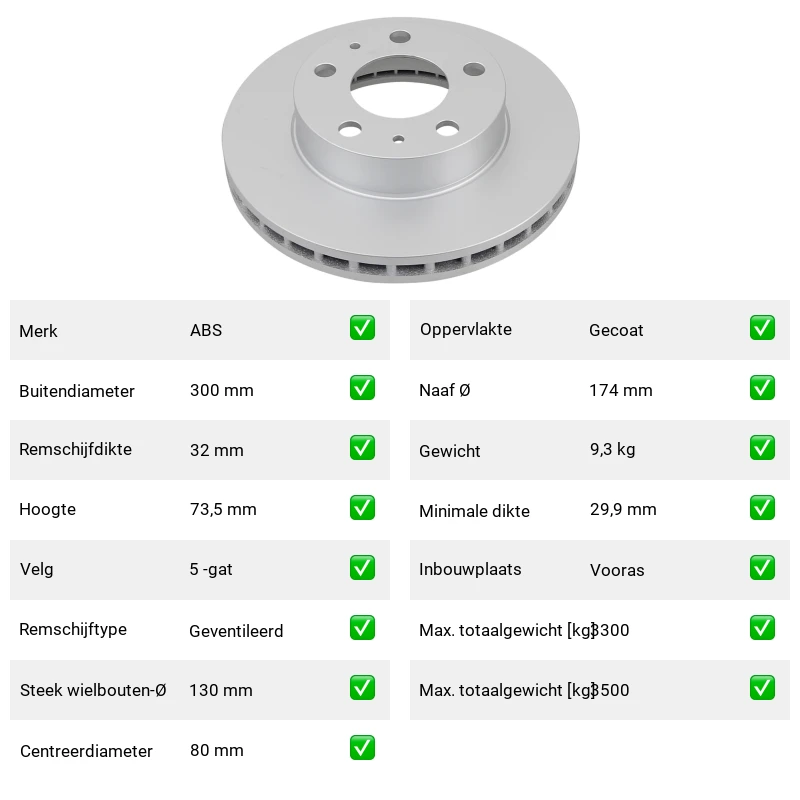 | Merk | ABS | ✅ |
|---|---|---|
| Buitendiameter | 300 mm | ✅ |
| Remschijfdikte | 32 mm | ✅ |
| Hoogte | 73,5 mm | ✅ |
| Velg | 5 -gat | ✅ |
| Remschijftype | Geventileerd | ✅ |
| Steek wielbouten-Ø | 130 mm | ✅ |
| Centreerdiameter | 80 mm | ✅ |

| Oppervlakte | Gecoat | ✅ |
|---|---|---|
| Naaf Ø | 174 mm | ✅ |
| Gewicht | 9,3 kg | ✅ |
| Minimale dikte | 29,9 mm | ✅ |
| Inbouwplaats | Vooras | ✅ |
| Max. totaalgewicht [kg] | 3300 | ✅ |
| Max. totaalgewicht [kg] | 3500 | ✅ |